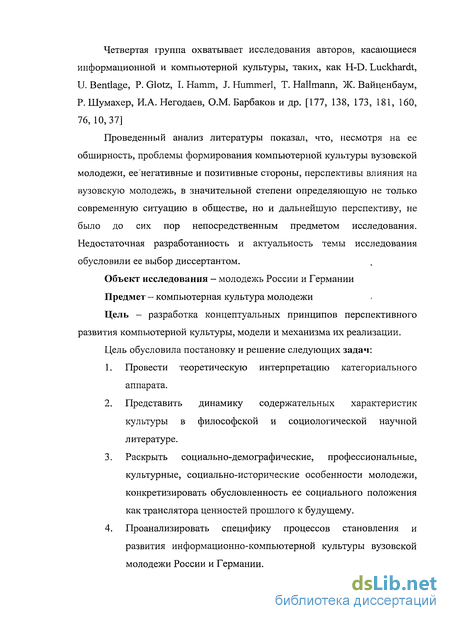 Четвертая группа охватывает исследования авторов, касающиеся информационной и компьютерной культуры, таких, как H-D. Luckhardt, U. Bentlage, P. Glotz, I. Hamm, J. Hummerl, T. Hallmann, Ж. Вайценбаум, Р. Шумахер, И.А. Негодаев, О.М. Барбаков и др. [177, 138, 173, 181, 160, 76, 10, 37]

Проведенный анализ литературы показал, что, несмотря на ее обширность, проблемы формирования компьютерной культуры вузовской молодежи, ее негативные и позитивные стороны, перспективы влияния на вузовскую молодежь, в значительной степени определяющую не только современную ситуацию в обществе, но и дальнейшую перспективу, не было до сих пор непосредственным предметом исследования. Недостаточная разработанность и актуальность темы исследования обусловили ее выбор диссертантом.

Объект исследования – молодежь России и Германии

Предмет – компьютерная культура молодежи

Цель – разработка концептуальных принципов перспективного развития компьютерной культуры, модели и механизма их реализации.

Цель обусловила постановку и решение следующих задач:

1. Провести теоретическую интерпретацию категориального аппарата.

2. Представить динамику содержательных характеристик культуры в философской и социологической научной литературе.

3. Раскрыть социально-демографические, профессиональные, культурные, социально-исторические особенности молодежи, конкретизировать обусловленность ее социального положения как транслятора ценностей прошлого к будущему.

4. Проанализировать специфику процессов становления и развития информационно-компьютерной культуры вузовской молодежи России и Германии.

dsLib.net
библиотека диссертаций